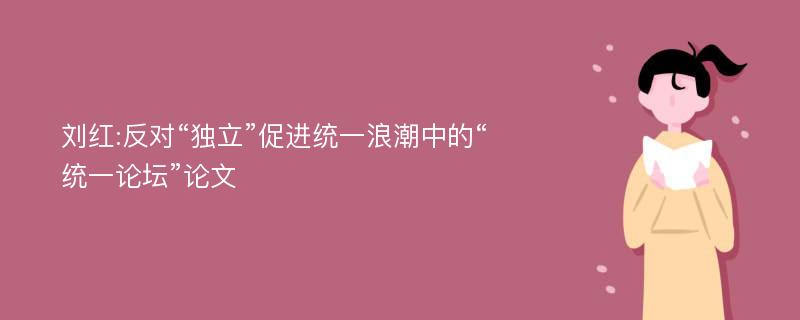 刘红:反对“独立”促进统一浪潮中的“统一论坛”论文